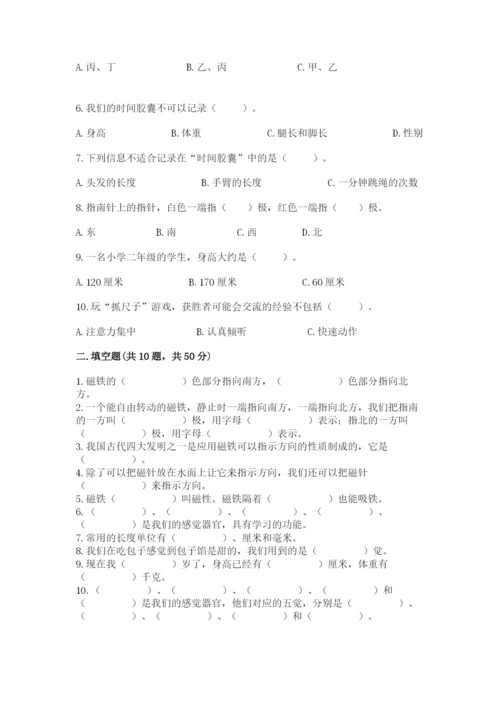 A. 丙、丁　　B. 乙、丙　　C. 甲、乙

6. 我们的时间胶囊不可以记录（　　）。

A. 身高　　B. 体重　　C. 腿长和脚长　　D. 性别

7. 下列信息不适合记录在“时间胶囊”中的是（　　）。

A. 头发的长度　　B. 手臂的长度　　C. 一分钟跳绳的次数

8. 指南针上的指针，白色一端指（　　）极，红色一端指（　　）极。

A. 东　　B. 南　　C. 西　　D. 北

9. 一名小学二年级的学生，身高大约是（　　）。

A. 120 厘米　　B. 170 厘米　　C. 60 厘米

10. 玩“抓尺子”游戏，获胜者可能会交流的经验不包括（　　）。

A. 注意力集中　　B. 认真倾听　　C. 快速动作

二. 填空题(共 10 题，共 50 分)

1. 磁铁的（　　）色部分指向南方，（　　）色部分指向北方。

2. 一个能自由转动的磁铁，静止时一端指向南方，一端指向北方，我们把指南的一方叫（　　）极，用字母（　　）表示；指北的一方叫（　　）极，用字母（　　）表示。

3. 我国古代四大发明之一是应用磁铁可以指示方向的性质制成的，它是（　　）。

4. 除了可以把磁针放在水面上让它来指示方向，我们还可以把磁针（　　）来指示方向。

5. 磁铁（　　）叫磁性。磁铁隔着（　　）也能吸铁。

6. （　　）、（　　）、（　　）、（　　）、（　　）是我们的感觉器官，具有学习的功能。

7. 常用的长度单位有（　　）、厘米和毫米。

8. 我们在吃包子感觉到包子馅是甜的，我们用到的是（　　）觉。

9. 现在我（　　）岁了，身高已经有（　　）厘米，体重有（　　）千克。

10. （　　）、（　　）、（　　）、（　　）和（　　）是我们的感觉器官，他们对应的五觉，分别是（　　）、（　　）、（　　）、（　　）和（　　）。